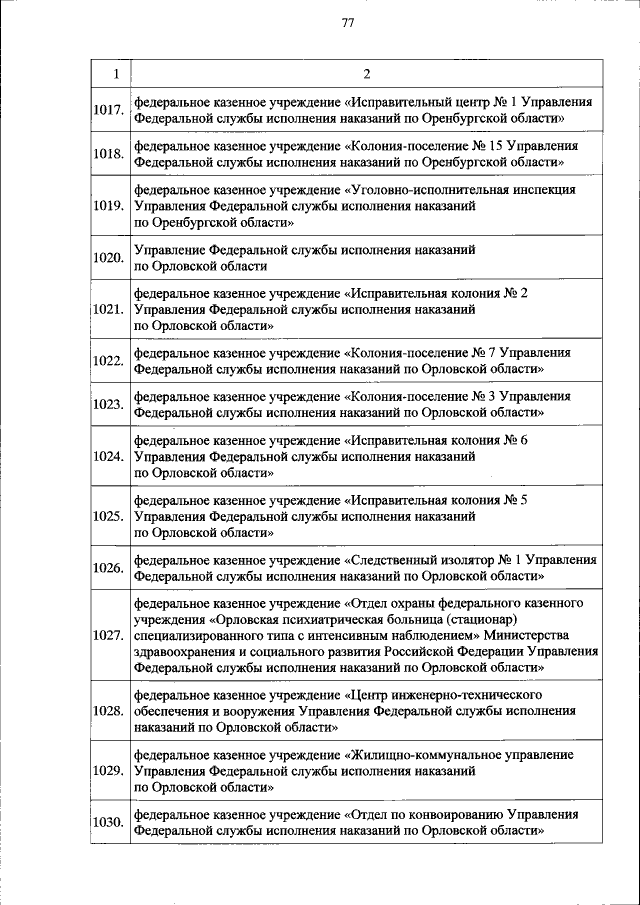 77

| 1 | 2 |
|---|---|
| 1017. | федеральное казенное учреждение «Исправительный центр № 1 Управления Федеральной службы исполнения наказаний по Оренбургской области» |
| 1018. | федеральное казенное учреждение «Колония-поселение № 15 Управления Федеральной службы исполнения наказаний по Оренбургской области» |
| 1019. | федеральное казенное учреждение «Уголовно-исполнительная инспекция Управления Федеральной службы исполнения наказаний по Оренбургской области» |
| 1020. | Управление Федеральной службы исполнения наказаний по Орловской области |
| 1021. | федеральное казенное учреждение «Исправительная колония № 2 Управления Федеральной службы исполнения наказаний по Орловской области» |
| 1022. | федеральное казенное учреждение «Колония-поселение № 7 Управления Федеральной службы исполнения наказаний по Орловской области» |
| 1023. | федеральное казенное учреждение «Колония-поселение № 3 Управления Федеральной службы исполнения наказаний по Орловской области» |
| 1024. | федеральное казенное учреждение «Исправительная колония № 6 Управления Федеральной службы исполнения наказаний по Орловской области» |
| 1025. | федеральное казенное учреждение «Исправительная колония № 5 Управления Федеральной службы исполнения наказаний по Орловской области» |
| 1026. | федеральное казенное учреждение «Следственный изолятор № 1 Управления Федеральной службы исполнения наказаний по Орловской области» |
| 1027. | федеральное казенное учреждение «Отдел охраны федерального казенного учреждения «Орловская психиатрическая больница (стационар) специализированного типа с интенсивным наблюдением» Министерства здравоохранения и социального развития Российской Федерации Управления Федеральной службы исполнения наказаний по Орловской области» |
| 1028. | федеральное казенное учреждение «Центр инженерно-технического обеспечения и вооружения Управления Федеральной службы исполнения наказаний по Орловской области» |
| 1029. | федеральное казенное учреждение «Жилищно-коммунальное управление Управления Федеральной службы исполнения наказаний по Орловской области» |
| 1030. | федеральное казенное учреждение «Отдел по конвоированию Управления Федеральной службы исполнения наказаний по Орловской области» |